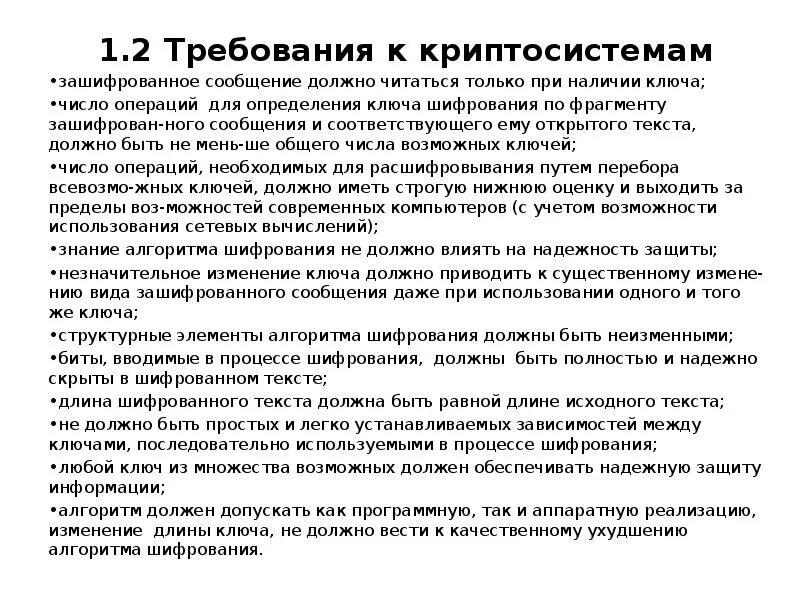 1.2 Требования к криптосистемам

• зашифрованное сообщение должно читаться только при наличии ключа;

• число операций для определения ключа шифрования по фрагменту зашифрован-ного сообщения и соответствующего ему открытого текста, должно быть не мень-ше общего числа возможных ключей;

• число операций, необходимых для расшифровывания путем перебора всевозмо-жных ключей, должно иметь строгую нижнюю оценку и выходить за пределы воз-можностей современных компьютеров (с учетом возможности использования сетевых вычислений);

• знание алгоритма шифрования не должно влиять на надежность защиты;

• незначительное изменение ключа должно приводить к существенному изменению вида зашифрованного сообщения даже при использовании одного и того же ключа;

• структурные элементы алгоритма шифрования должны быть неизменными;

• биты, вводимые в процессе шифрования, должны быть полностью и надежно скрыты в шифрованном тексте;

• длина шифрованного текста должна быть равной длине исходного текста;

• не должно быть простых и легко устанавливаемых зависимостей между ключами, последовательно используемыми в процессе шифрования;

• любой ключ из множества возможных должен обеспечивать надежную защиту информации;

• алгоритм должен допускать как программную, так и аппаратную реализацию, изменение длины ключа, не должно вести к качественному ухудшению алгоритма шифрования.